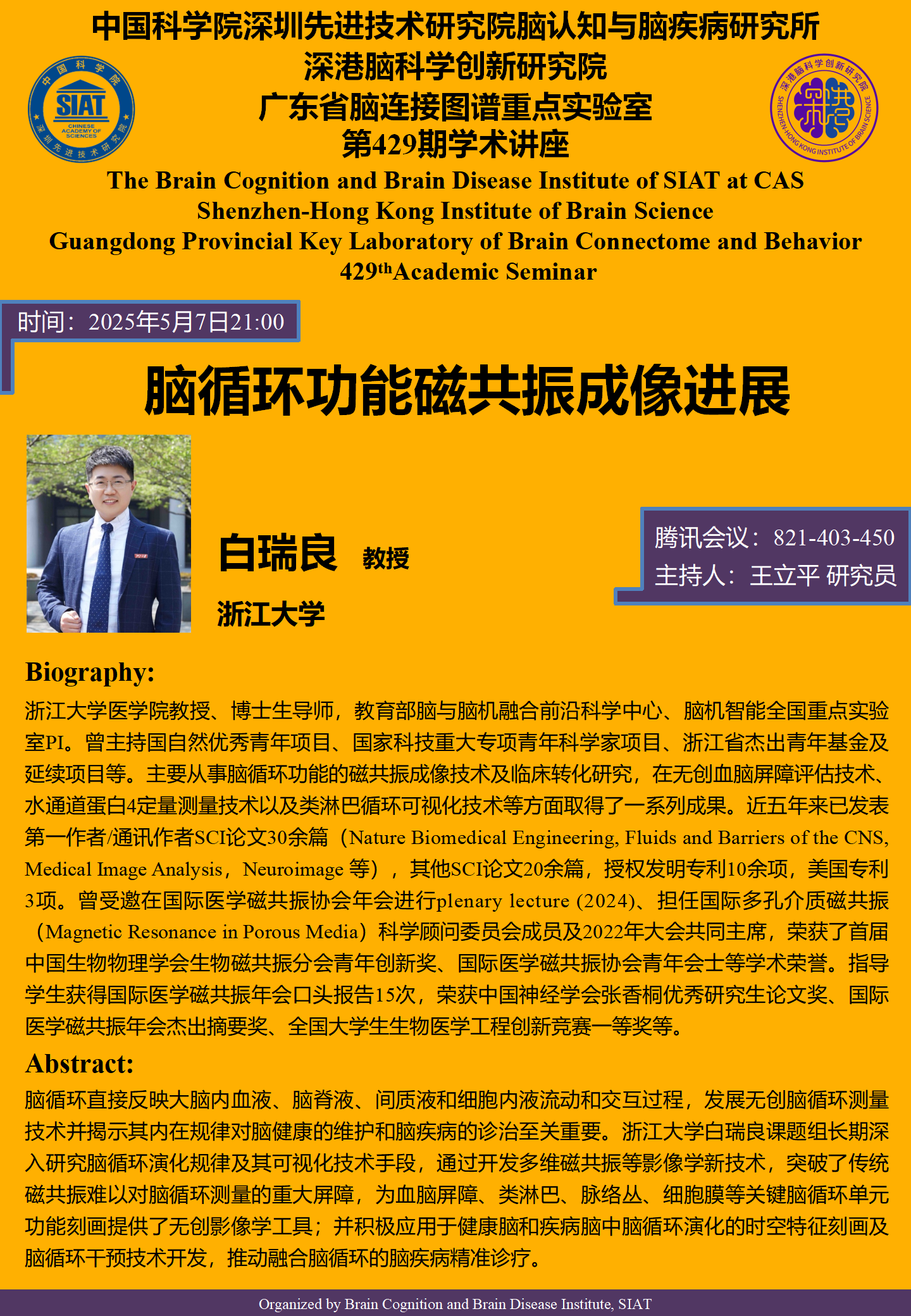 中国科学院深圳先进技术研究院脑认知与脑疾病研究所
深港脑科学创新研究院
广东省脑连接图谱重点实验室
第429期学术讲座

中国科学院 SIAT CHINESE ACADEMY OF SCIENCES 深圳先进技术研究院

深港脑科学创新研究院 SHENZHEN-HONG KONG INSTITUTE OF BRAIN SCIENCE

The Brain Cognition and Brain Disease Institute of SIAT at CAS
Shenzhen-Hong Kong Institute of Brain Science
Guangdong Provincial Key Laboratory of Brain Connectome and Behavior
429$^{th}$Academic Seminar

时间：2025年5月7日21:00

脑循环功能磁共振成像进展

白瑞良 教授
浙江大学

腾讯会议：821-403-450
主持人：王立平 研究员

Biography:
浙江大学医学院教授、博士生导师，教育部脑与脑机融合前沿科学中心、脑机智能全国重点实验室PI。曾主持国自然优秀青年项目、国家科技重大专项青年科学家项目、浙江省杰出青年基金及延续项目等。主要从事脑循环功能的磁共振成像技术及临床转化研究，在无创血脑屏障评估技术、水通道蛋白4定量测量技术以及类淋巴循环可视化技术等方面取得了一系列成果。近五年来已发表第一作者/通讯作者SCI论文30余篇（Nature Biomedical Engineering, Fluids and Barriers of the CNS, Medical Image Analysis，Neuroimage 等），其他SCI论文20余篇，授权发明专利10余项，美国专利3项。曾受邀在国际医学磁共振协会年会进行plenary lecture (2024)、担任国际多孔介质磁共振（Magnetic Resonance in Porous Media）科学顾问委员会成员及2022年大会共同主席，荣获了首届中国生物物理学会生物磁共振分会青年创新奖、国际医学磁共振协会青年会士等学术荣誉。指导学生获得国际医学磁共振年会口头报告15次，荣获中国神经学会张香桐优秀研究生论文奖、国际医学磁共振年会杰出摘要奖、全国大学生生物医学工程创新竞赛一等奖等。

Abstract:
脑循环直接反映大脑内血液、脑脊液、间质液和细胞内液流动和交互过程，发展无创脑循环测量技术并揭示其内在规律对脑健康的维护和脑疾病的诊治至关重要。浙江大学白瑞良课题组长期深入研究脑循环演化规律及其可视化技术手段，通过开发多维磁共振等影像学新技术，突破了传统磁共振难以对脑循环测量的重大屏障，为血脑屏障、类淋巴、脉络丛、细胞膜等关键脑循环单元功能刻画提供了无创影像学工具；并积极应用于健康脑和疾病脑中脑循环演化的时空特征刻画及脑循环干预技术开发，推动融合脑循环的脑疾病精准诊疗。

Organized by Brain Cognition and Brain Disease Institute, SIAT